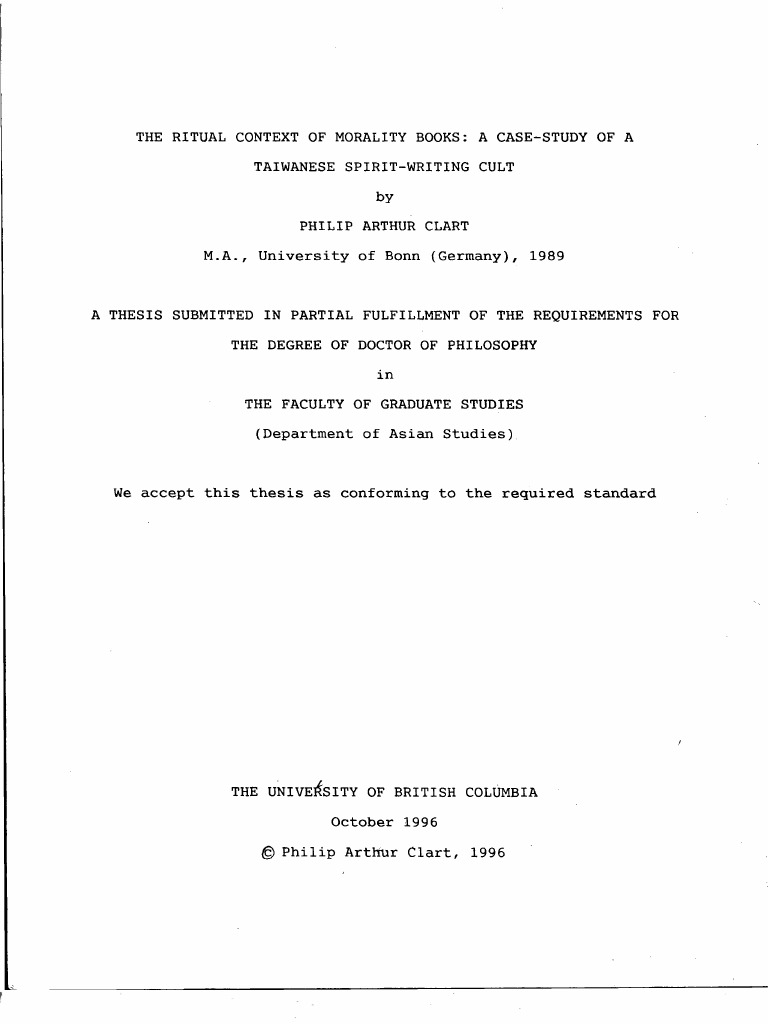 THE RITUAL CONTEXT OF MORALITY BOOKS: A CASE-STUDY OF A TAIWANESE SPIRIT-WRITING CULT

by

PHILIP ARTHUR CLART

M.A., University of Bonn (Germany), 1989

A THESIS SUBMITTED IN PARTIAL FULFILLMENT OF THE REQUIREMENTS FOR THE DEGREE OF DOCTOR OF PHILOSOPHY

in

THE FACULTY OF GRADUATE STUDIES

(Department of Asian Studies)

We accept this thesis as conforming to the required standard

THE UNIVERSITY OF BRITISH COLUMBIA

October 1996

© Philip Arthur Clart, 1996